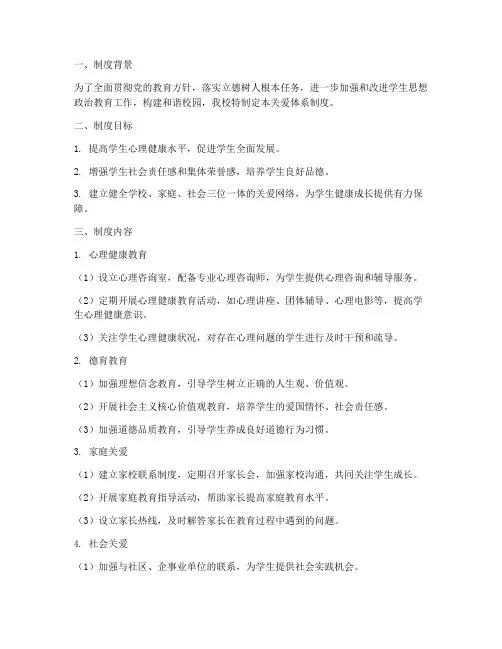 一、制度背景

为了全面贯彻党的教育方针，落实立德树人根本任务，进一步加强和改进学生思想政治教育工作，构建和谐校园，我校特制定本关爱体系制度。

二、制度目标

1. 提高学生心理健康水平，促进学生全面发展。

2. 增强学生社会责任感和集体荣誉感，培养学生良好品德。

3. 建立健全学校、家庭、社会三位一体的关爱网络，为学生健康成长提供有力保障。

三、制度内容

1. 心理健康教育

（1）设立心理咨询室，配备专业心理咨询师，为学生提供心理咨询和辅导服务。

（2）定期开展心理健康教育活动，如心理讲座、团体辅导、心理电影等，提高学生心理健康意识。

（3）关注学生心理健康状况，对存在心理问题的学生进行及时干预和疏导。

2. 德育教育

（1）加强理想信念教育，引导学生树立正确的人生观、价值观。

（2）开展社会主义核心价值观教育，培养学生的爱国情怀、社会责任感。

（3）加强道德品质教育，引导学生养成良好道德行为习惯。

3. 家庭关爱

（1）建立家校联系制度，定期召开家长会，加强家校沟通，共同关注学生成长。

（2）开展家庭教育指导活动，帮助家长提高家庭教育水平。

（3）设立家长热线，及时解答家长在教育过程中遇到的问题。

4. 社会关爱

（1）加强与社区、企事业单位的联系，为学生提供社会实践机会。